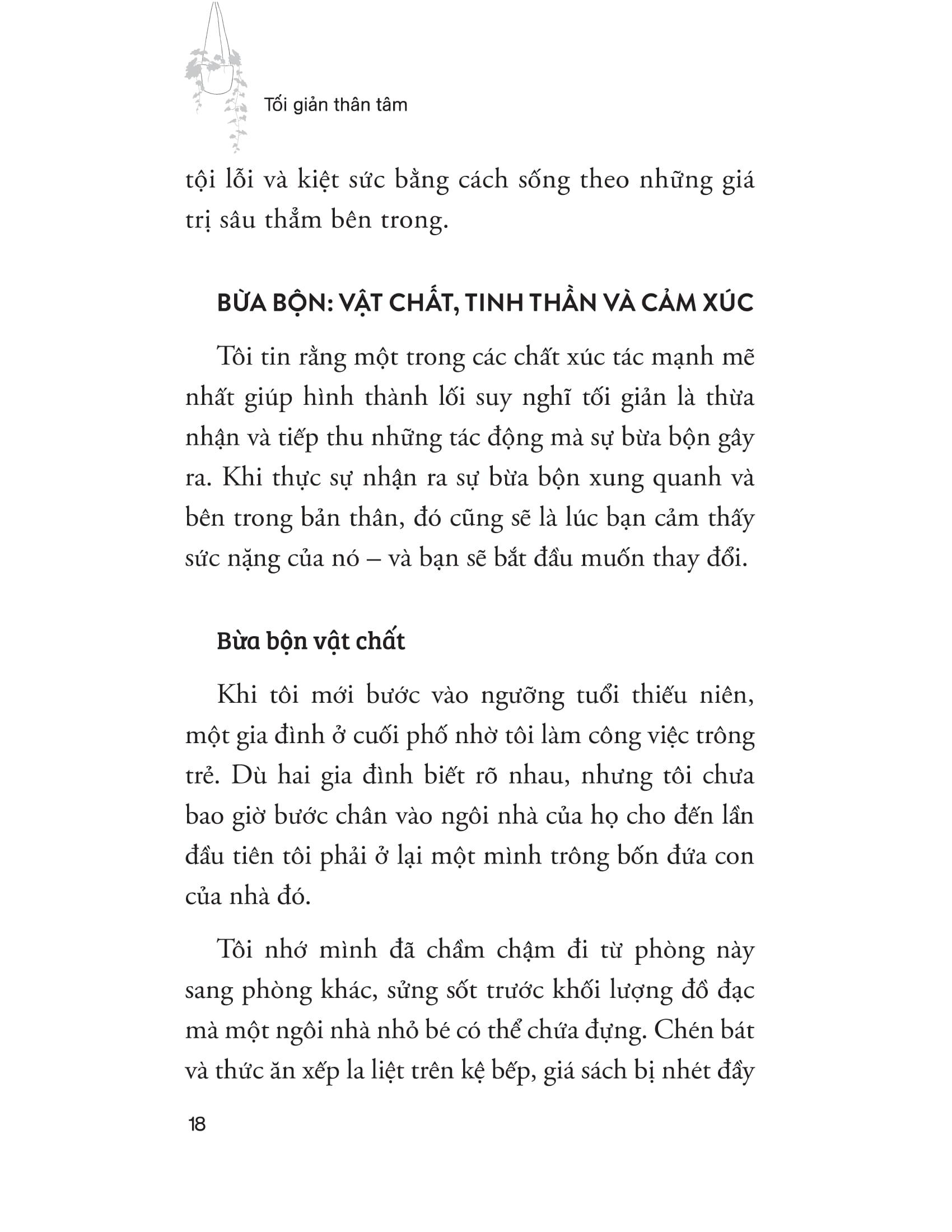 Tối giản thân tâm

tội lỗi và kiệt sức bằng cách sống theo những giá trị sâu thẳm bên trong.

BỪA BỘN: VẬT CHẤT, TINH THẦN VÀ CẢM XÚC

Tôi tin rằng một trong các chất xúc tác mạnh mẽ nhất giúp hình thành lối suy nghĩ tối giản là thừa nhận và tiếp thu những tác động mà sự bừa bộn gây ra. Khi thực sự nhận ra sự bừa bộn xung quanh và bên trong bản thân, đó cũng sẽ là lúc bạn cảm thấy sức nặng của nó – và bạn sẽ bắt đầu muốn thay đổi.

Bừa bộn vật chất

Khi tôi mới bước vào ngưỡng tuổi thiếu niên, một gia đình ở cuối phố nhờ tôi làm công việc trông trẻ. Dù hai gia đình biết rõ nhau, nhưng tôi chưa bao giờ bước chân vào ngôi nhà của họ cho đến lần đầu tiên tôi phải ở lại một mình trông bốn đứa con của nhà đó.

Tôi nhớ mình đã chầm chậm đi từ phòng này sang phòng khác, sửng sốt trước khối lượng đồ đạc mà một ngôi nhà nhỏ bé có thể chứa đựng. Chén bát và thức ăn xếp la liệt trên kệ bếp, giá sách bị nhét đầy

18